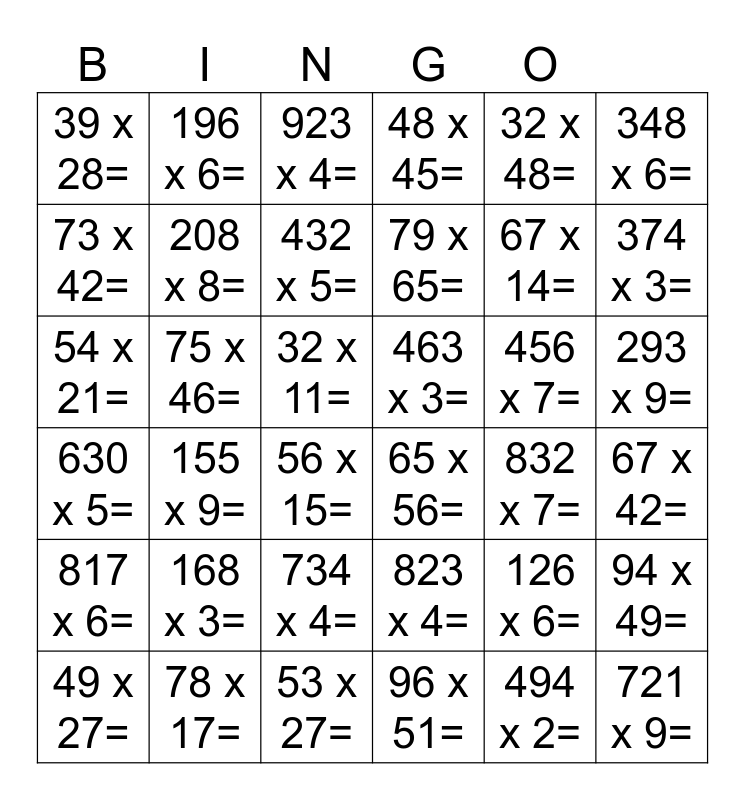 | B | I | N | G | O | |
|---|---|---|---|---|---|
| 39 x 28= | 196 x 6= | 923 x 4= | 48 x 45= | 32 x 48= | 348 x 6= |
| 73 x 42= | 208 x 8= | 432 x 5= | 79 x 65= | 67 x 14= | 374 x 3= |
| 54 x 21= | 75 x 46= | 32 x 11= | 463 x 3= | 456 x 7= | 293 x 9= |
| 630 x 5= | 155 x 9= | 56 x 15= | 65 x 56= | 832 x 7= | 67 x 42= |
| 817 x 6= | 168 x 3= | 734 x 4= | 823 x 4= | 126 x 6= | 94 x 49= |
| 49 x 27= | 78 x 17= | 53 x 27= | 96 x 51= | 494 x 2= | 721 x 9= |